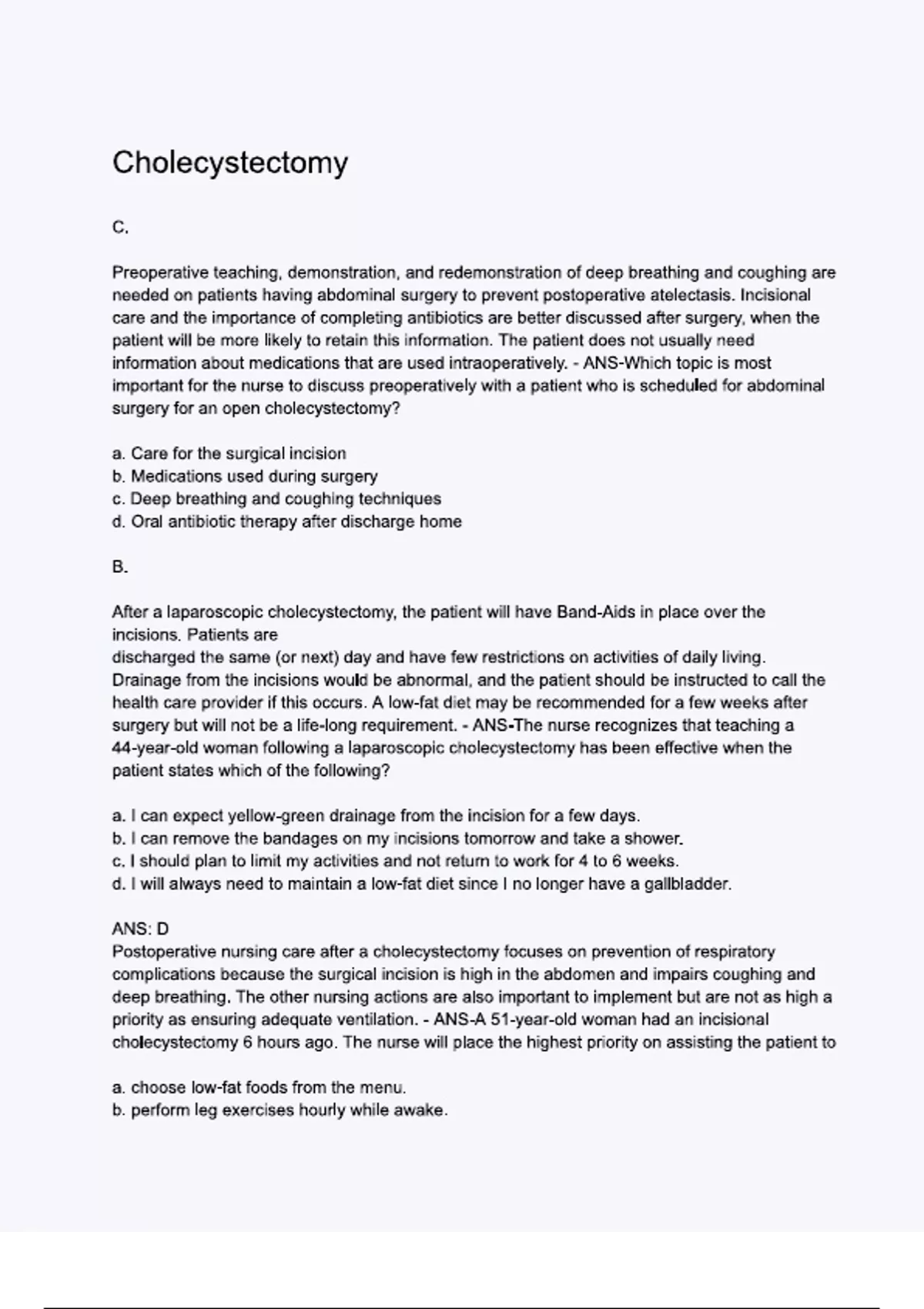 Cholecystectomy

C.

Preoperative teaching, demonstration, and redemonstration of deep breathing and coughing are needed on patients having abdominal surgery to prevent postoperative atelectasis. Incisional care and the importance of completing antibiotics are better discussed after surgery, when the patient will be more likely to retain this information. The patient does not usually need information about medications that are used intraoperatively. - ANS-Which topic is most important for the nurse to discuss preoperatively with a patient who is scheduled for abdominal surgery for an open cholecystectomy?

a. Care for the surgical incision
b. Medications used during surgery
c. Deep breathing and coughing techniques
d. Oral antibiotic therapy after discharge home

B.

After a laparoscopic cholecystectomy, the patient will have Band-Aids in place over the incisions. Patients are
discharged the same (or next) day and have few restrictions on activities of daily living. Drainage from the incisions would be abnormal, and the patient should be instructed to call the health care provider if this occurs. A low-fat diet may be recommended for a few weeks after surgery but will not be a life-long requirement. - ANS-The nurse recognizes that teaching a 44-year-old woman following a laparoscopic cholecystectomy has been effective when the patient states which of the following?

a. I can expect yellow-green drainage from the incision for a few days.
b. I can remove the bandages on my incisions tomorrow and take a shower.
c. I should plan to limit my activities and not return to work for 4 to 6 weeks.
d. I will always need to maintain a low-fat diet since I no longer have a gallbladder.

ANS: D
Postoperative nursing care after a cholecystectomy focuses on prevention of respiratory complications because the surgical incision is high in the abdomen and impairs coughing and deep breathing. The other nursing actions are also important to implement but are not as high a priority as ensuring adequate ventilation. - ANS-A 51-year-old woman had an incisional cholecystectomy 6 hours ago. The nurse will place the highest priority on assisting the patient to

a. choose low-fat foods from the menu.
b. perform leg exercises hourly while awake.